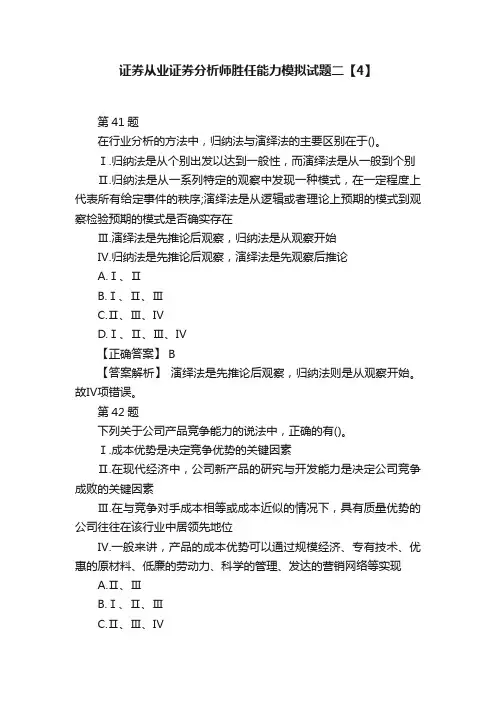 证券从业证券分析师胜任能力模拟试题二【4】

第 41 题

在行业分析的方法中，归纳法与演绎法的主要区别在于()。

Ⅰ.归纳法是从个别出发以达到一般性，而演绎法是从一般到个别

Ⅱ.归纳法是从一系列特定的观察中发现一种模式，在一定程度上代表所有给定事件的秩序;演绎法是从逻辑或者理论上预期的模式到观察检验预期的模式是否确实存在

Ⅲ.演绎法是先推论后观察，归纳法是从观察开始

Ⅳ.归纳法是先推论后观察，演绎法是先观察后推论

A.Ⅰ、Ⅱ

B.Ⅰ、Ⅱ、Ⅲ

C.Ⅱ、Ⅲ、Ⅳ

D.Ⅰ、Ⅱ、Ⅲ、Ⅳ

【正确答案】 B

【答案解析】 演绎法是先推论后观察，归纳法则是从观察开始。故Ⅳ项错误。

第 42 题

下列关于公司产品竞争能力的说法中，正确的有()。

Ⅰ.成本优势是决定竞争优势的关键因素

Ⅱ.在现代经济中，公司新产品的研究与开发能力是决定公司竞争成败的关键因素

Ⅲ.在与竞争对手成本相等或成本近似的情况下，具有质量优势的公司往往在该行业中居领先地位

Ⅳ.一般来讲，产品的成本优势可以通过规模经济、专有技术、优惠的原材料、低廉的劳动力、科学的管理、发达的营销网络等实现

A.Ⅱ、Ⅲ

B.Ⅰ、Ⅱ、Ⅲ

C.Ⅱ、Ⅲ、Ⅳ